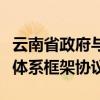 云南省政府与
体系框架协议